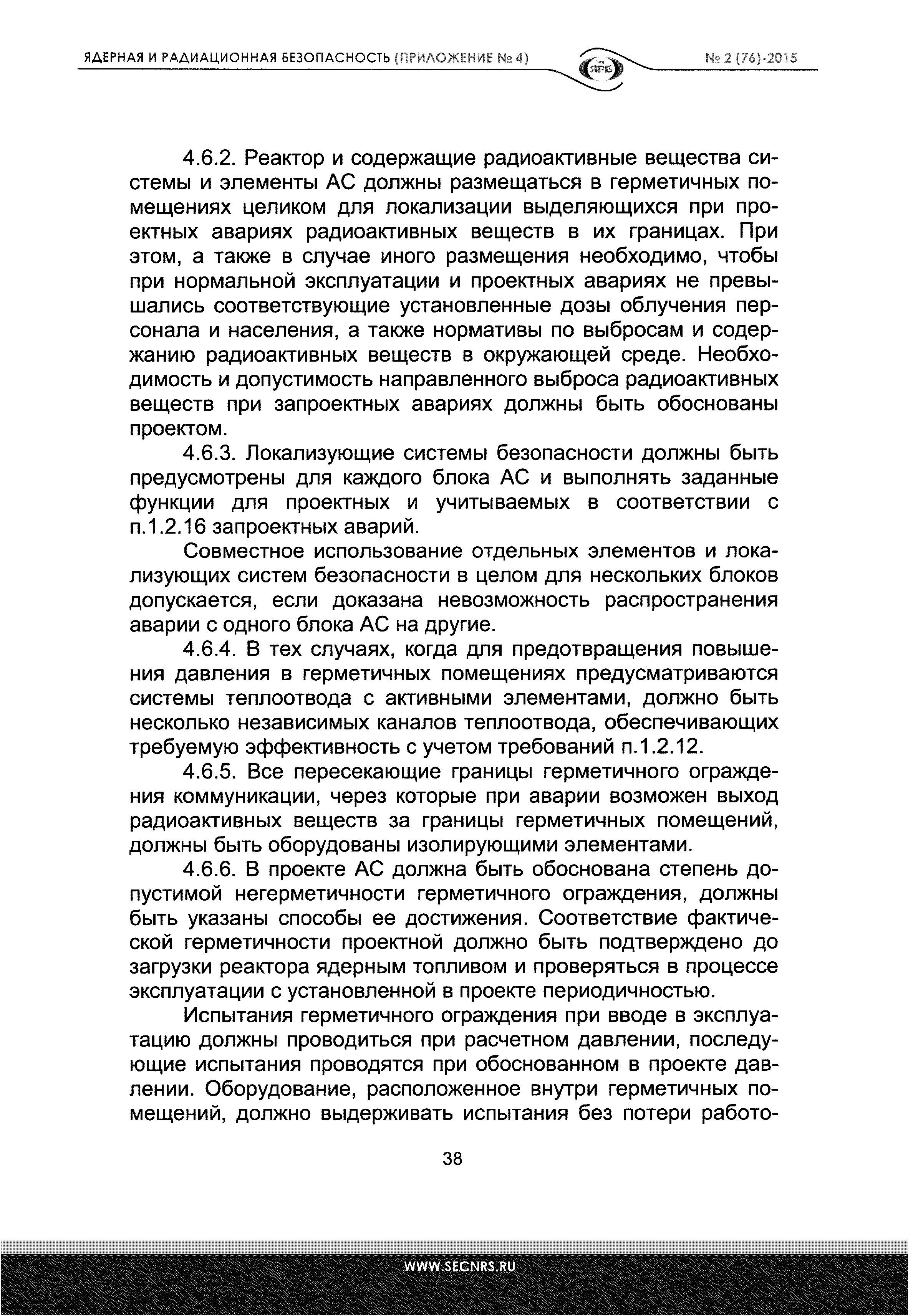 ЯДЕРНАЯ И РАДИАЦИОННАЯ БЕЗОПАСНОСТЬ (ПРИЛОЖЕНИЕ № 4)

ЯРБ

№ 2 (76)-2015

4.6.2. Реактор и содержащие радиоактивные вещества системы и элементы АС должны размещаться в герметичных помещениях целиком для локализации выделяющихся при проектных авариях радиоактивных веществ в их границах. При этом, а также в случае иного размещения необходимо, чтобы при нормальной эксплуатации и проектных авариях не превышались соответствующие установленные дозы облучения персонала и населения, а также нормативы по выбросам и содержанию радиоактивных веществ в окружающей среде. Необходимость и допустимость направленного выброса радиоактивных веществ при запроектных авариях должны быть обоснованы проектом.

4.6.3. Локализующие системы безопасности должны быть предусмотрены для каждого блока АС и выполнять заданные функции для проектных и учитываемых в соответствии с п.1.2.16 запроектных аварий.

Совместное использование отдельных элементов и локализующих систем безопасности в целом для нескольких блоков допускается, если доказана невозможность распространения аварии с одного блока АС на другие.

4.6.4. В тех случаях, когда для предотвращения повышения давления в герметичных помещениях предусматриваются системы теплоотвода с активными элементами, должно быть несколько независимых каналов теплоотвода, обеспечивающих требуемую эффективность с учетом требований п.1.2.12.

4.6.5. Все пересекающие границы герметичного ограждения коммуникации, через которые при аварии возможен выход радиоактивных веществ за границы герметичных помещений, должны быть оборудованы изолирующими элементами.

4.6.6. В проекте АС должна быть обоснована степень допустимой негерметичности герметичного ограждения, должны быть указаны способы ее достижения. Соответствие фактической герметичности проектной должно быть подтверждено до загрузки реактора ядерным топливом и проверяться в процессе эксплуатации с установленной в проекте периодичностью.

Испытания герметичного ограждения при вводе в эксплуатацию должны проводиться при расчетном давлении, последующие испытания проводятся при обоснованном в проекте давлении. Оборудование, расположенное внутри герметичных помещений, должно выдерживать испытания без потери работо-

38

WWW.SECNRS.RU